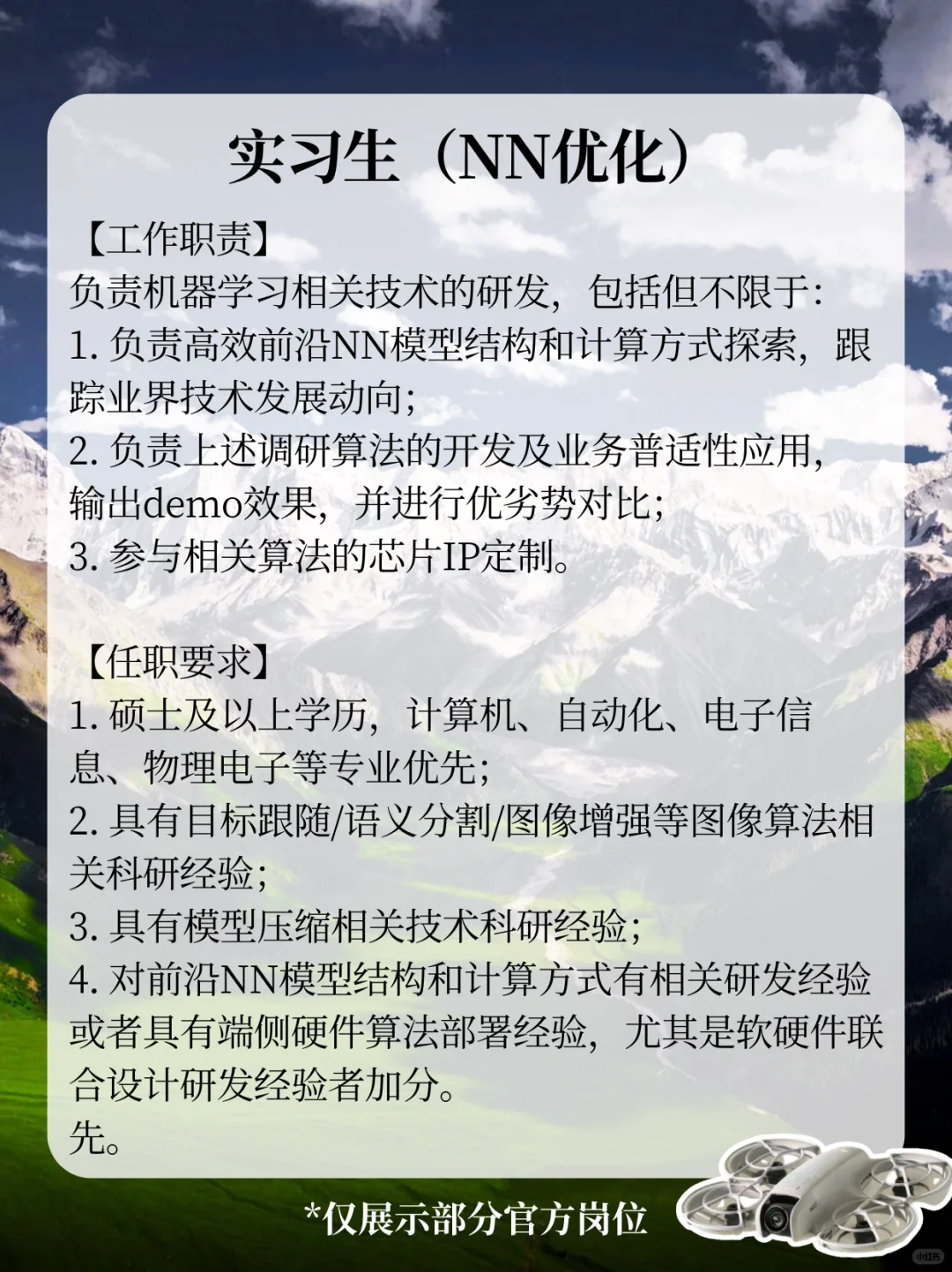 实习生（NN优化）

【工作职责】
负责机器学习相关技术的研发，包括但不限于:
1. 负责高效前沿NN模型结构和计算方式探索，跟踪业界技术发展动向;
2. 负责上述调研算法的开发及业务普适性应用，输出demo效果，并进行优劣势对比;
3. 参与相关算法的芯片IP定制。

【任职要求】
1. 硕士及以上学历，计算机、自动化、电子信息、物理电子等专业优先;
2. 具有目标跟随/语义分割/图像增强等图像算法相关科研经验;
3. 具有模型压缩相关技术科研经验;
4. 对前沿NN模型结构和计算方式有相关研发经验或者具有端侧硬件算法部署经验，尤其是软硬件联合设计研发经验者加分。
先。

*仅展示部分官方岗位

小红书